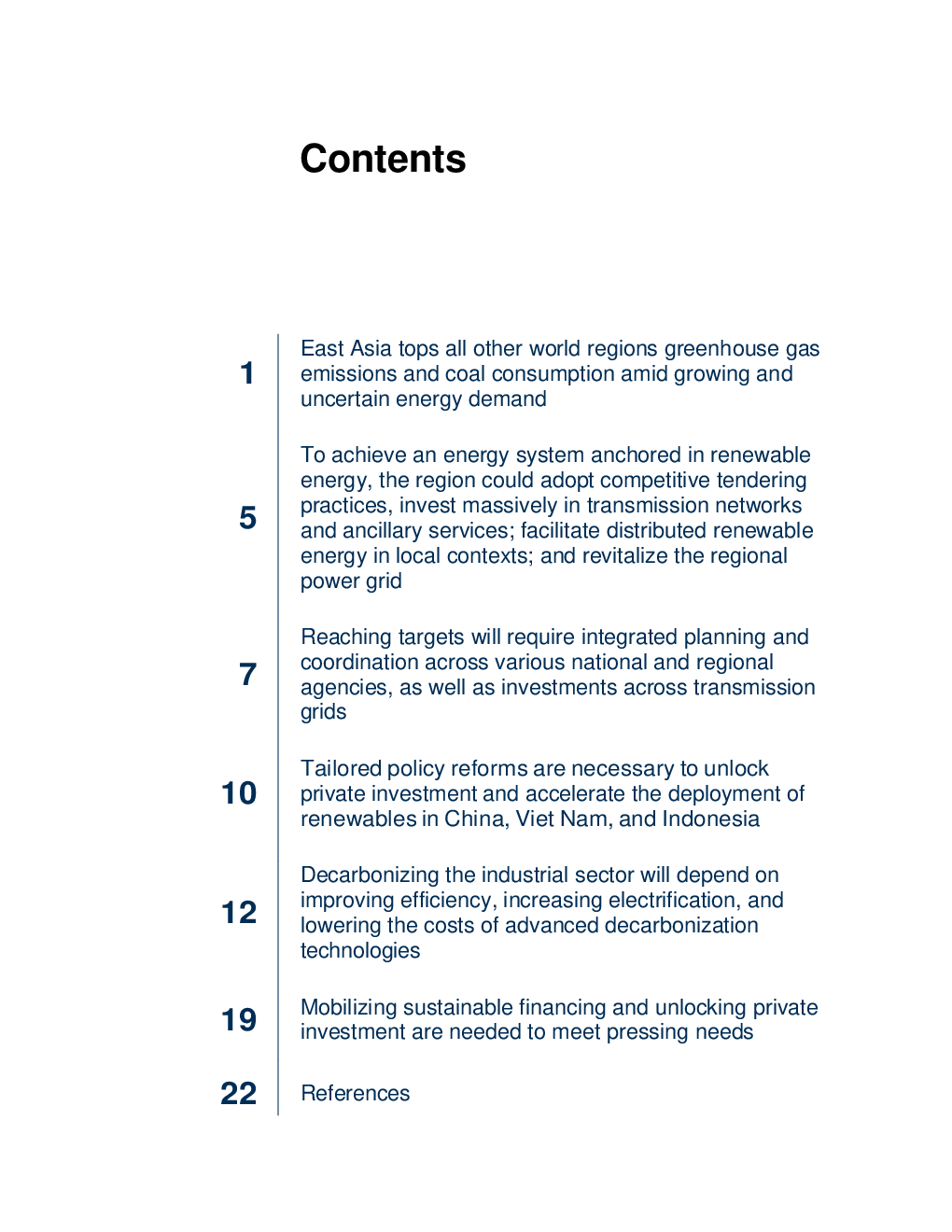 Contents

1 East Asia tops all other world regions greenhouse gas emissions and coal consumption amid growing and uncertain energy demand

5 To achieve an energy system anchored in renewable energy, the region could adopt competitive tendering practices, invest massively in transmission networks and ancillary services; facilitate distributed renewable energy in local contexts; and revitalize the regional power grid

7 Reaching targets will require integrated planning and coordination across various national and regional agencies, as well as investments across transmission grids

10 Tailored policy reforms are necessary to unlock private investment and accelerate the deployment of renewables in China, Viet Nam, and Indonesia

12 Decarbonizing the industrial sector will depend on improving efficiency, increasing electrification, and lowering the costs of advanced decarbonization technologies

19 Mobilizing sustainable financing and unlocking private investment are needed to meet pressing needs

22 References